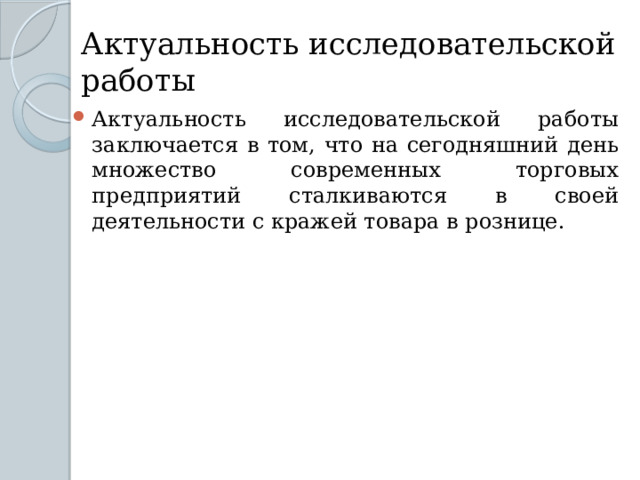 Актуальность исследовательской работы

Актуальность исследовательской работы заключается в том, что на сегодняшний день множество современных торговых предприятий сталкиваются в своей деятельности с кражей товара в рознице.